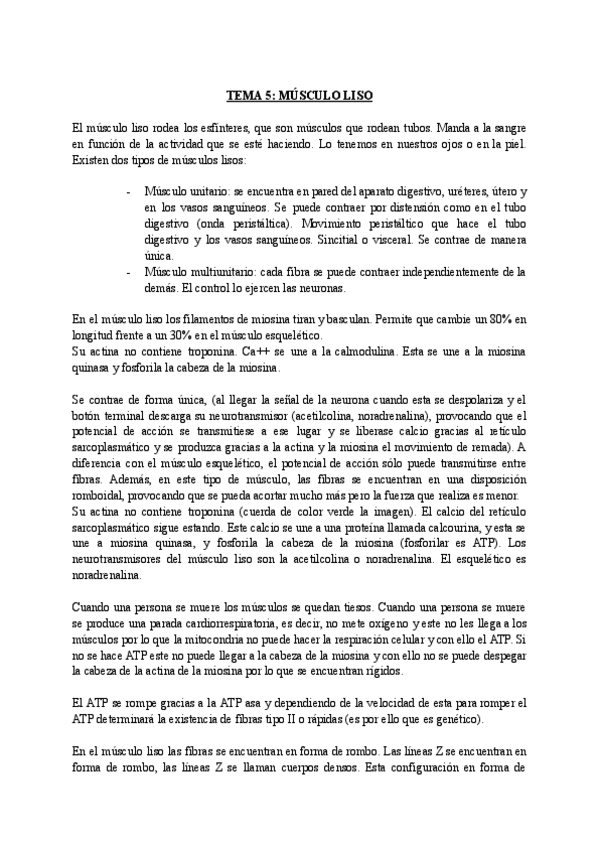 TEMA 5: MÚSCULO LISO

El músculo liso rodea los esfínteres, que son músculos que rodean tubos. Manda a la sangre en función de la actividad que se esté haciendo. Lo tenemos en nuestros ojos o en la piel. Existen dos tipos de músculos lisos:

- Músculo unitario: se encuentra en pared del aparato digestivo, uréteres, útero y en los vasos sanguíneos. Se puede contraer por distensión como en el tubo digestivo (onda peristáltica). Movimiento peristáltico que hace el tubo digestivo y los vasos sanguíneos. Sincitial o visceral. Se contrae de manera única.
- Músculo multiunitario: cada fibra se puede contraer independientemente de la demás. El control lo ejercen las neuronas.

En el músculo liso los filamentos de miosina tiran y basculan. Permite que cambie un 80% en longitud frente a un 30% en el músculo esquelético.
Su actina no contiene troponina. Ca++ se une a la calmodulina. Esta se une a la miosina quinasa y fosforila la cabeza de la miosina.

Se contrae de forma única, (al llegar la señal de la neurona cuando esta se despolariza y el botón terminal descarga su neurotransmisor (acetilcolina, noradrenalina), provocando que el potencial de acción se transmitiese a ese lugar y se liberase calcio gracias al retículo sarcoplasmático y se produzca gracias a la actina y la miosina el movimiento de remada). A diferencia con el músculo esquelético, el potencial de acción sólo puede transmitirse entre fibras. Además, en este tipo de músculo, las fibras se encuentran en una disposición romboidal, provocando que se pueda acortar mucho más pero la fuerza que realiza es menor.
Su actina no contiene troponina (cuerda de color verde la imagen). El calcio del retículo sarcoplasmático sigue estando. Este calcio se une a una proteína llamada calcourina, y esta se une a miosina quinasa, y fosforila la cabeza de la miosina (fosforilar es ATP). Los neurotransmisores del músculo liso son la acetilcolina o noradrenalina. El esquelético es noradrenalina.

Cuando una persona se muere los músculos se quedan tiesos. Cuando una persona se muere se produce una parada cardiorrespiratoria, es decir, no mete oxígeno y este no les llega a los músculos por lo que la mitocondria no puede hacer la respiración celular y con ello el ATP. Si no se hace ATP este no puede llegar a la cabeza de la miosina y con ello no se puede despegar la cabeza de la actina de la miosina por lo que se encuentran rígidos.

El ATP se rompe gracias a la ATP asa y dependiendo de la velocidad de esta para romper el ATP determinará la existencia de fibras tipo II o rápidas (es por ello que es genético).

En el músculo liso las fibras se encuentran en forma de rombo. Las líneas Z se encuentran en forma de rombo, las líneas Z se llaman cuerpos densos. Esta configuración en forma de